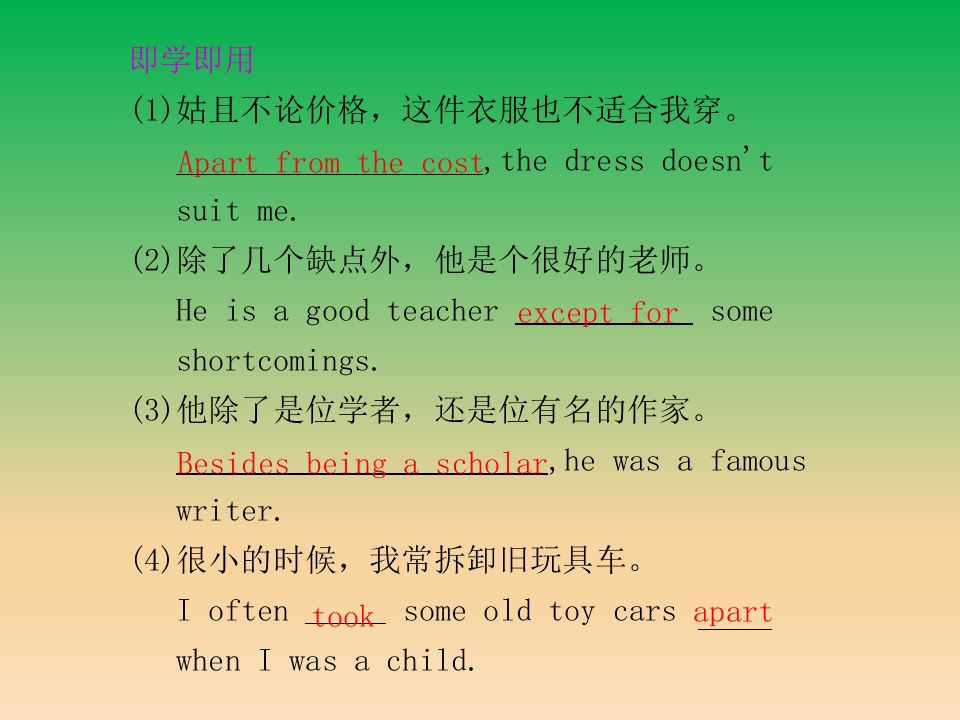 即学即用

(1)姑且不论价格，这件衣服也不适合我穿。

Apart from the cost,the dress doesn't suit me.

(2)除了几个缺点外，他是个很好的老师。

He is a good teacher except for some shortcomings.

(3)他除了是位学者，还是位有名的作家。

Besides being a scholar,he was a famous writer.

(4)很小的时候，我常拆卸旧玩具车。

I often took some old toy cars apart when I was a child.